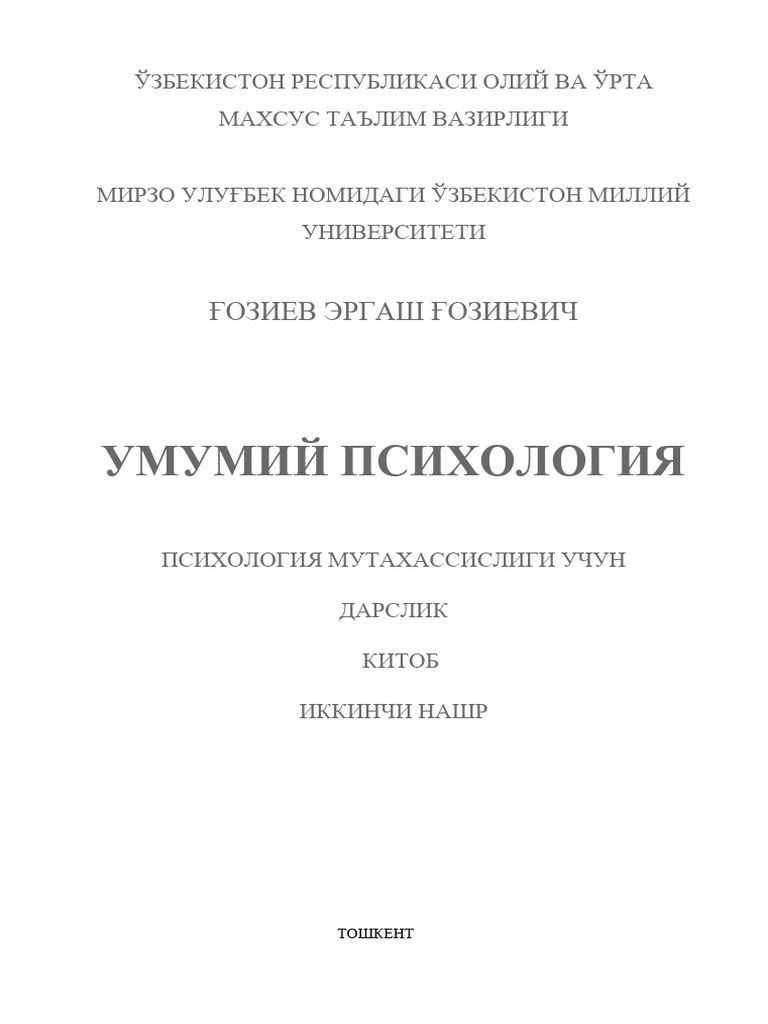 ЎЗБЕКИСТОН РЕСПУБЛИКАСИ ОЛИЙ ВА ЎРТА МАХСУС ТАЪЛИМ ВАЗИРЛИГИ

МИРЗО УЛУҒБЕК НОМИДАГИ ЎЗБЕКИСТОН МИЛЛИЙ УНИВЕРСИТЕТИ

ҒОЗИЕВ ЭРГАШ ҒОЗИЕВИЧ

УМУМИЙ ПСИХОЛОГИЯ

ПСИХОЛОГИЯ МУТАХАССИСЛИГИ УЧУН

ДАРСЛИК

КИТОБ

ИККИНЧИ НАШР

ТОШКЕНТ